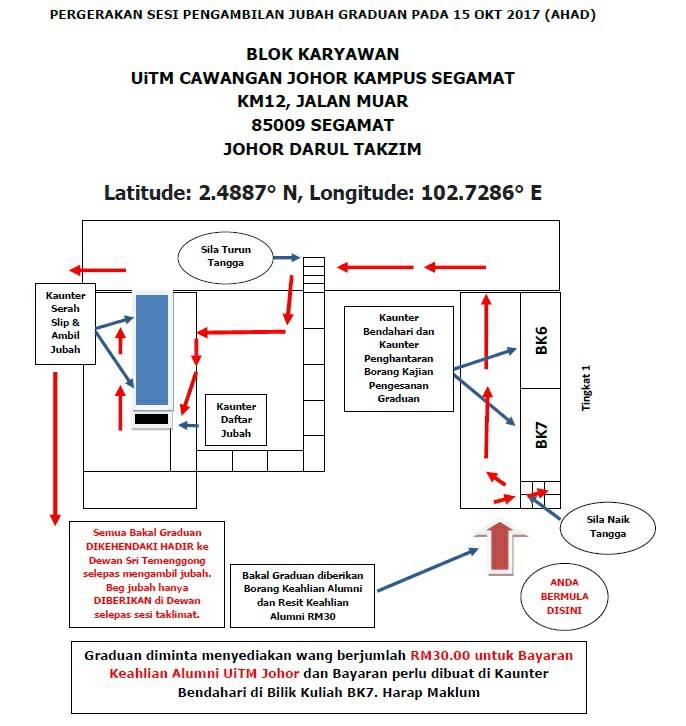 PERGERAKAN SESI PENGAMBILAN JUBAH GRADUAN PADA 15 OKT 2017 (AHAD)

BLOK KARYAWAN
UiTM CAWANGAN JOHOR KAMPUS SEGAMAT
KM12, JALAN MUAR
85009 SEGAMAT
JOHOR DARUL TAKZIM

Latitude: 2.4887° N, Longitude: 102.7286° E

Sila Turun Tangga

Kaunter Serah Slip & Ambil Jubah

Kaunter Daftar Jubah

Kaunter Bendahari dan Kaunter Penghantaran Borang Kajian Pengesanan Graduan

BK6

BK7

Tingkat 1

Sila Naik Tangga

Semua Bakal Graduan DIKEHENDAKI HADIR ke Dewan Sri Temenggong selepas mengambil jubah. Beg jubah hanya DIBERIKAN di Dewan selepas sesi taklimat.

Bakal Graduan diberikan Borang Keahlian Alumni dan Resit Keahlian Alumni RM30

ANDA BERMULA DISINI

Graduan diminta menyediakan wang berjumlah RM30.00 untuk Bayaran Keahlian Alumni UiTM Johor dan Bayaran perlu dibuat di Kaunter Bendahari di Bilik Kuliah BK7. Harap Maklum